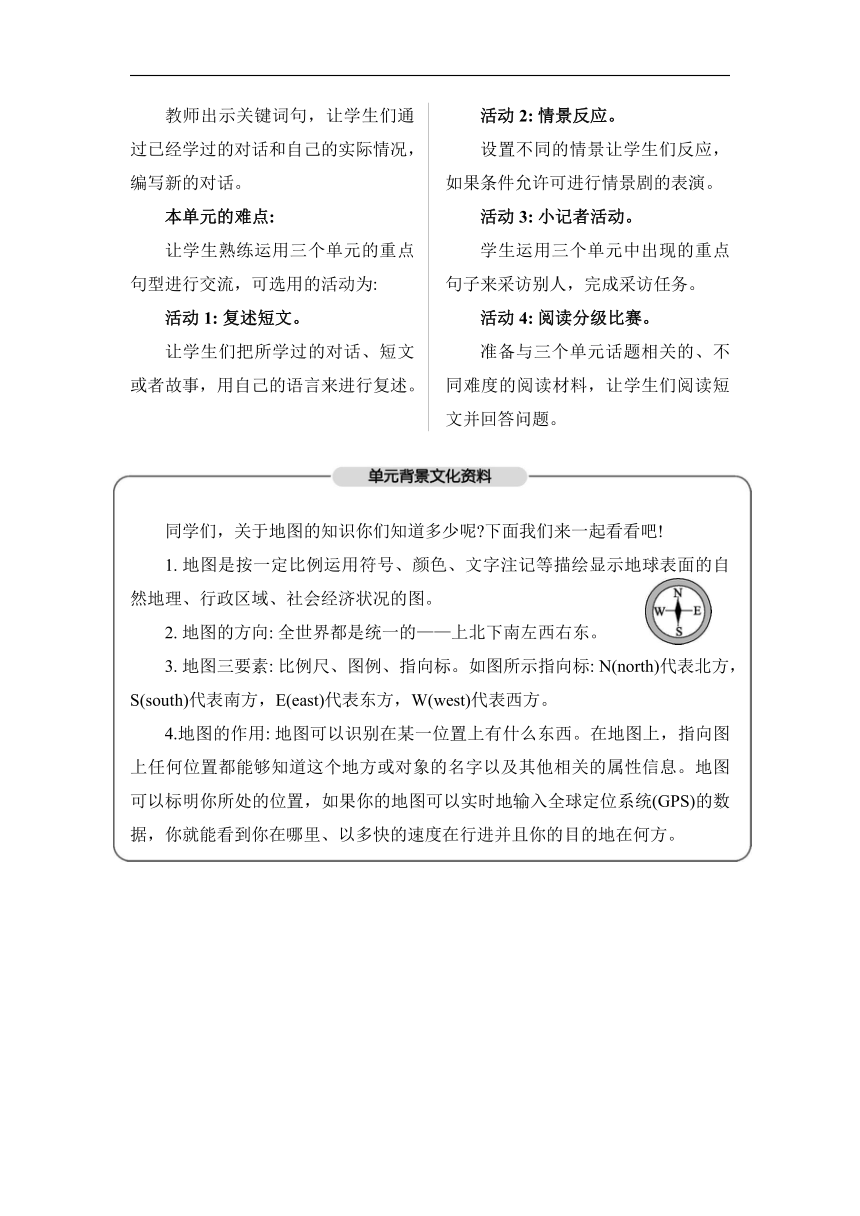 教师出示关键词句，让学生们通过已经学过的对话和自己的实际情况，编写新的对话。

本单元的难点:

让学生熟练运用三个单元的重点句型进行交流，可选用的活动为:

活动 1: 复述短文。

让学生们把所学过的对话、短文或者故事，用自己的语言来进行复述。

活动 2: 情景反应。

设置不同的情景让学生们反应，如果条件允许可进行情景剧的表演。

活动 3: 小记者活动。

学生运用三个单元中出现的重点句子来采访别人，完成采访任务。

活动 4: 阅读分级比赛。

准备与三个单元话题相关的、不同难度的阅读材料，让学生们阅读短文并回答问题。

单元背景文化资料

同学们，关于地图的知识你们知道多少呢?下面我们来一起看看吧!

1. 地图是按一定比例运用符号、颜色、文字注记等描绘显示地球表面的自然地理、行政区域、社会经济状况的图。

N
W E
S

2. 地图的方向: 全世界都是统一的——上北下南左西右东。

3. 地图三要素: 比例尺、图例、指向标。如图所示指向标: N(north)代表北方，S(south)代表南方，E(east)代表东方，W(west)代表西方。

4.地图的作用: 地图可以识别在某一位置上有什么东西。在地图上，指向图上任何位置都能够知道这个地方或对象的名字以及其他相关的属性信息。地图可以标明你所处的位置，如果你的地图可以实时地输入全球定位系统(GPS)的数据，你就能看到你在哪里、以多快的速度在行进并且你的目的地在何方。